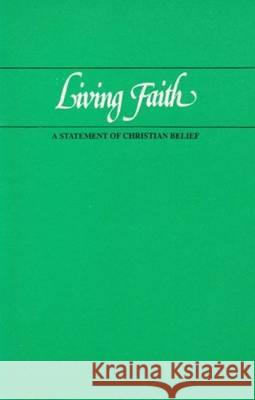 Living Faith

A STATEMENT OF CHRISTIAN BELIEF

Kraina Książek